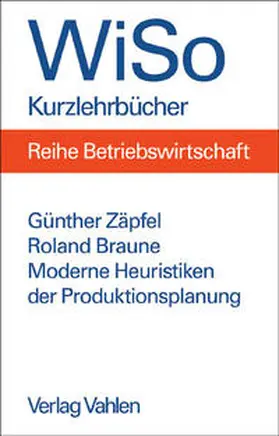 WiSo
Kurzlehrbücher

Reihe Betriebswirtschaft

Günther Zäpfel
Roland Braune
Moderne Heuristiken der Produktionsplanung

Verlag Vahlen